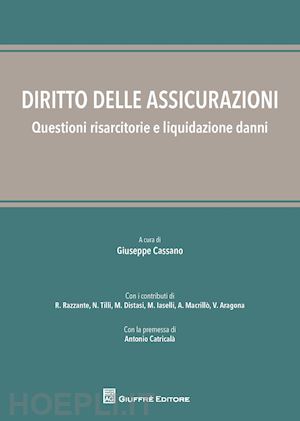 DIRITTO DELLE ASSICURAZIONI
Questioni risarcitorie e liquidazione danni

A cura di
Giuseppe Cassano

Con i contributi di
R. Razzante, N. Tilli, M. Distasi, M. Iaselli, A. Macrillò, V. Aragona

Con la premessa di
Antonio Catricalà

GIUFFRÈ EDITORE

HOEPLI.IT